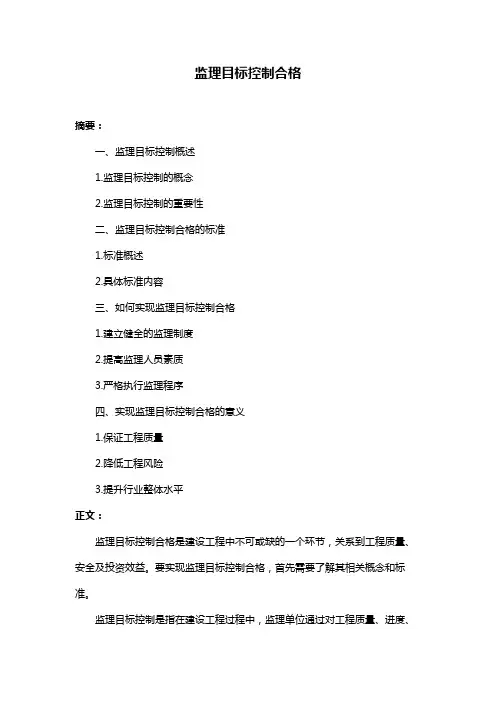 监理目标控制合格

摘要：

一、监理目标控制概述

1.监理目标控制的概念

2.监理目标控制的重要性

二、监理目标控制合格的标准

1.标准概述

2.具体标准内容

三、如何实现监理目标控制合格

1.建立健全的监理制度

2.提高监理人员素质

3.严格执行监理程序

四、实现监理目标控制合格的意义

1.保证工程质量

2.降低工程风险

3.提升行业整体水平

正文：

监理目标控制合格是建设工程中不可或缺的一个环节，关系到工程质量、安全及投资效益。要实现监理目标控制合格，首先需要了解其相关概念和标准。

监理目标控制是指在建设工程过程中，监理单位通过对工程质量、进度、